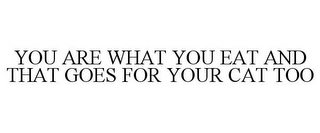 YOU ARE WHAT YOU EAT AND THAT GOES FOR YOUR CAT TOO